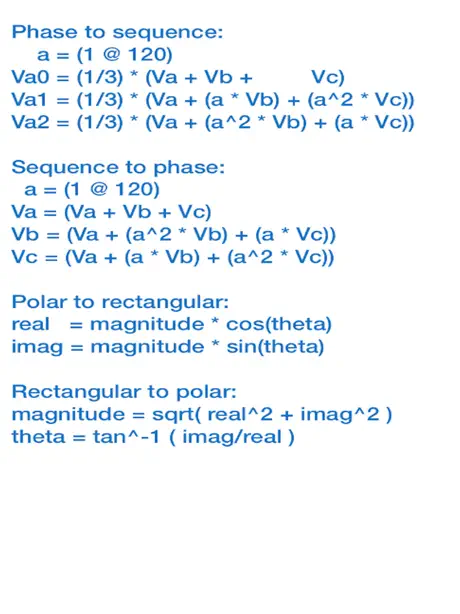 Phase to sequence:
a = (1 @ 120)
Va0 = (1/3) * (Va + Vb + Vc)
Va1 = (1/3) * (Va + (a * Vb) + (a^2 * Vc))
Va2 = (1/3) * (Va + (a^2 * Vb) + (a * Vc))

Sequence to phase:
a = (1 @ 120)
Va = (Va + Vb + Vc)
Vb = (Va + (a^2 * Vb) + (a * Vc))
Vc = (Va + (a * Vb) + (a^2 * Vc))

Polar to rectangular:
real = magnitude * cos(theta)
imag = magnitude * sin(theta)

Rectangular to polar:
magnitude = sqrt( real^2 + imag^2 )
theta = tan^-1 ( imag/real )